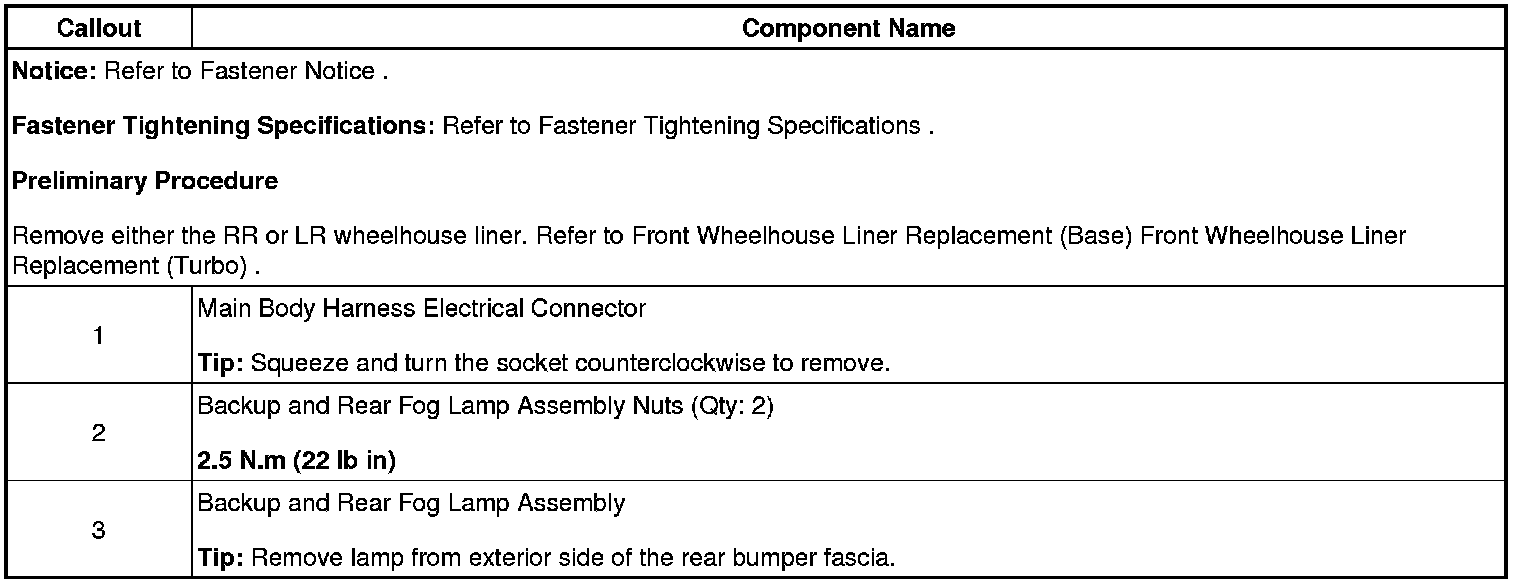 | Callout | Component Name |
|---|---|
| Notice: Refer to Fastener Notice . Fastener Tightening Specifications: Refer to Fastener Tightening Specifications . Preliminary Procedure Remove either the RR or LR wheelhouse liner. Refer to Front Wheelhouse Liner Replacement (Base) Front Wheelhouse Liner Replacement (Turbo) . | |
| 1 | Main Body Harness Electrical Connector Tip: Squeeze and turn the socket counterclockwise to remove. |
| 2 | Backup and Rear Fog Lamp Assembly Nuts (Qty: 2) 2.5 N.m (22 lb in) |
| 3 | Backup and Rear Fog Lamp Assembly Tip: Remove lamp from exterior side of the rear bumper fascia. |